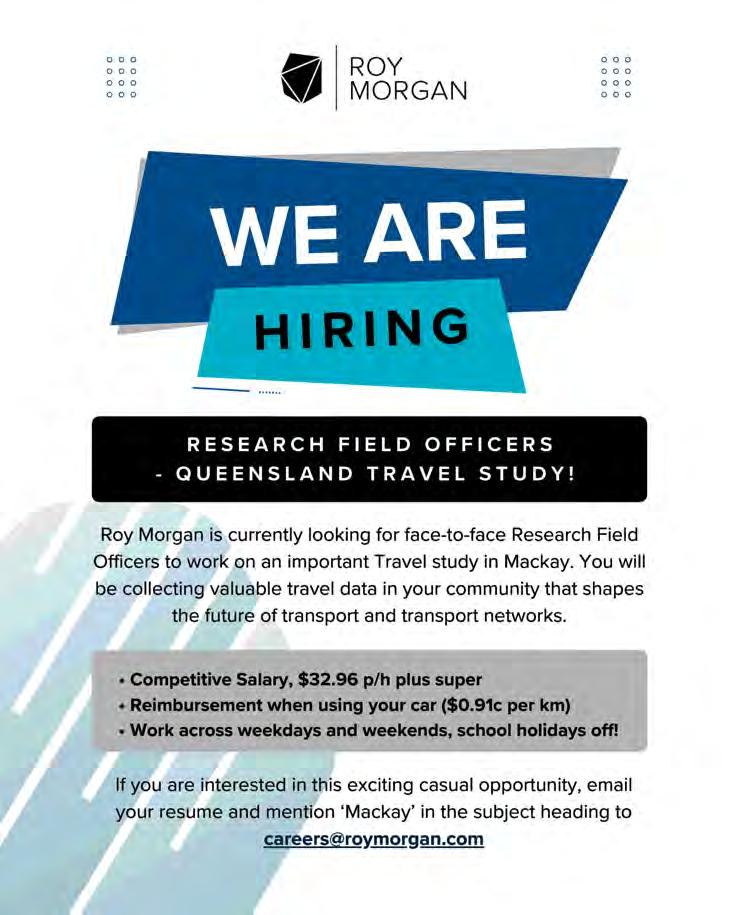 ROY
MORGAN

WE ARE
HIRING

RESEARCH FIELD OFFICERS
- QUEENSLAND TRAVEL STUDY!

Roy Morgan is currently looking for face-to-face Research Field Officers to work on an important Travel study in Mackay. You will be collecting valuable travel data in your community that shapes the future of transport and transport networks.

• Competitive Salary, $32.96 p/h plus super
• Reimbursement when using your car ($0.91c per km)
• Work across weekdays and weekends, school holidays off!

If you are interested in this exciting casual opportunity, email your resume and mention 'Mackay' in the subject heading to careers@roymorgan.com